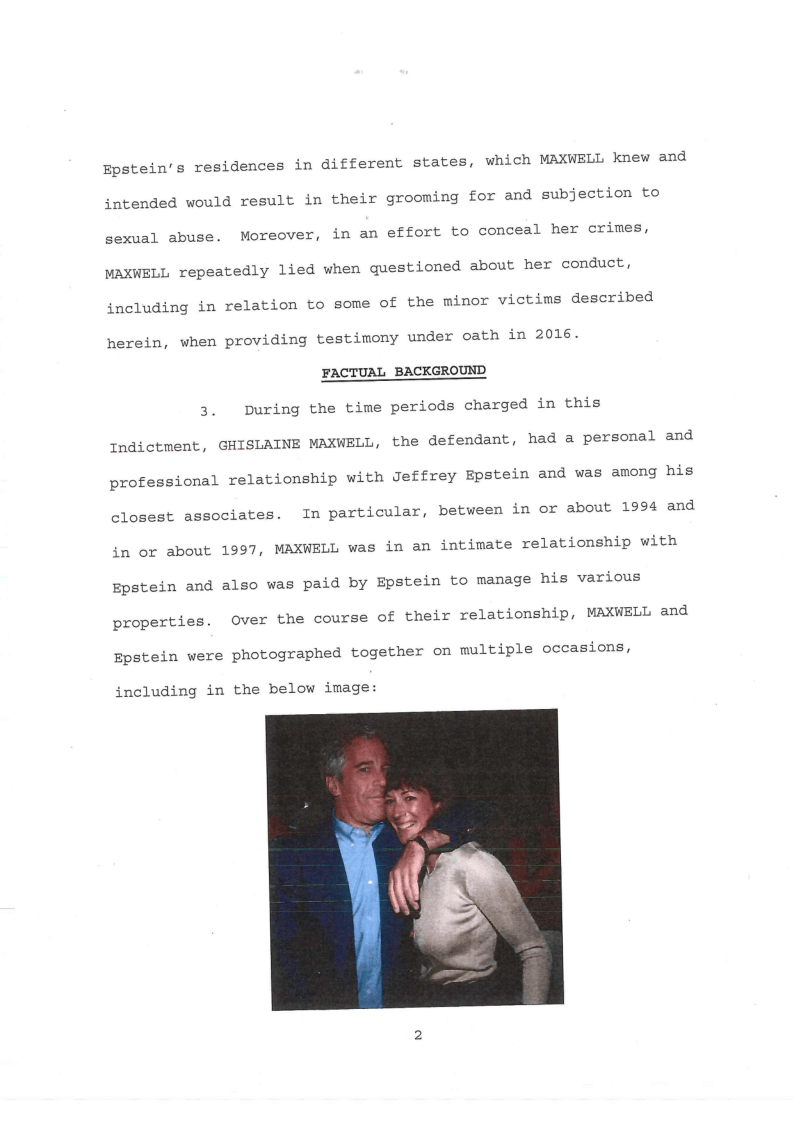 Epstein's residences in different states, which MAXWELL knew and intended would result in their grooming for and subjection to sexual abuse. Moreover, in an effort to conceal her crimes, MAXWELL repeatedly lied when questioned about her conduct, including in relation to some of the minor victims described herein, when providing testimony under oath in 2016.

FACTUAL BACKGROUND

3. During the time periods charged in this Indictment, GHISLAINE MAXWELL, the defendant, had a personal and professional relationship with Jeffrey Epstein and was among his closest associates. In particular, between in or about 1994 and in or about 1997, MAXWELL was in an intimate relationship with Epstein and also was paid by Epstein to manage his various properties. Over the course of their relationship, MAXWELL and Epstein were photographed together on multiple occasions, including in the below image:

2